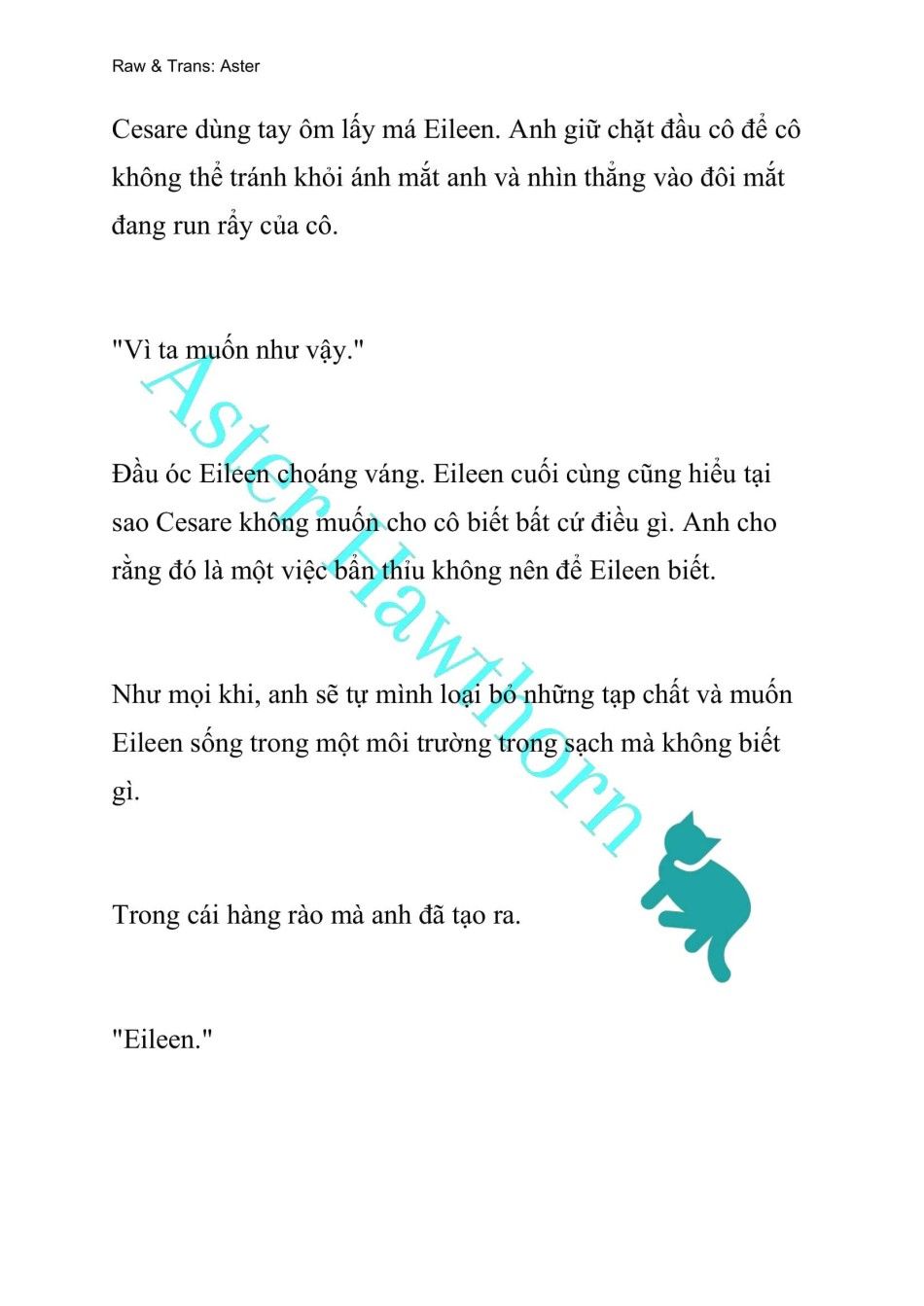 Raw & Trans: Aster

Cesare dùng tay ôm lấy má Eileen. Anh giữ chặt đầu cô để cô không thể tránh khỏi ánh mắt anh và nhìn thẳng vào đôi mắt đang run rẩy của cô.

"Vì ta muốn như vậy."

Đầu óc Eileen choáng váng. Eileen cuối cùng cũng hiểu tại sao Cesare không muốn cho cô biết bất cứ điều gì. Anh cho rằng đó là một việc bẩn thỉu không nên để Eileen biết.

Như mọi khi, anh sẽ tự mình loại bỏ những tạp chất và muốn Eileen sống trong một môi trường trong sạch mà không biết gì.

Trong cái hàng rào mà anh đã tạo ra.

"Eileen."

Aster Hawthorn